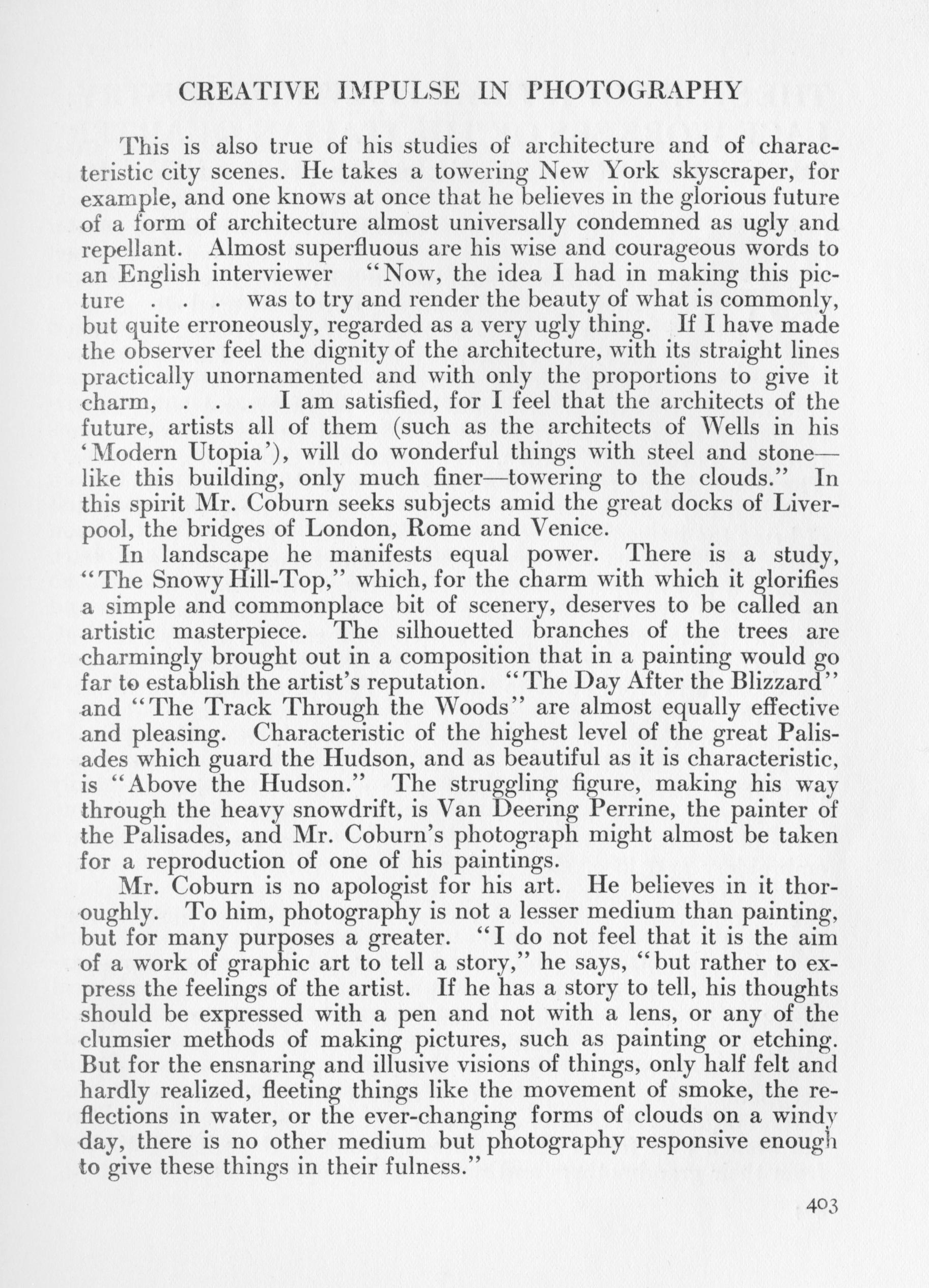 CREATIVE IMPULSE IN PHOTOGRAPHY

This is also true of his studies of architecture and of characteristic city scenes. He takes a towering New York skyscraper, for example, and one knows at once that he believes in the glorious future of a form of architecture almost universally condemned as ugly and repellant. Almost superfluous are his wise and courageous words to an English interviewer "Now, the idea I had in making this picture . . . was to try and render the beauty of what is commonly, but quite erroneously, regarded as a very ugly thing. If I have made the observer feel the dignity of the architecture, with its straight lines practically unornamented and with only the proportions to give it charm, . . . I am satisfied, for I feel that the architects of the future, artists all of them (such as the architects of Wells in his 'Modern Utopia'), will do wonderful things with steel and stone—like this building, only much finer—towering to the clouds." In this spirit Mr. Coburn seeks subjects amid the great docks of Liverpool, the bridges of London, Rome and Venice.

In landscape he manifests equal power. There is a study, "The Snowy Hill-Top," which, for the charm with which it glorifies a simple and commonplace bit of scenery, deserves to be called an artistic masterpiece. The silhouetted branches of the trees are charmingly brought out in a composition that in a painting would go far to establish the artist's reputation. "The Day After the Blizzard" and "The Track Through the Woods" are almost equally effective and pleasing. Characteristic of the highest level of the great Palisades which guard the Hudson, and as beautiful as it is characteristic, is "Above the Hudson." The struggling figure, making his way through the heavy snowdrift, is Van Deering Perrine, the painter of the Palisades, and Mr. Coburn's photograph might almost be taken for a reproduction of one of his paintings.

Mr. Coburn is no apologist for his art. He believes in it thoroughly. To him, photography is not a lesser medium than painting, but for many purposes a greater. "I do not feel that it is the aim of a work of graphic art to tell a story," he says, "but rather to express the feelings of the artist. If he has a story to tell, his thoughts should be expressed with a pen and not with a lens, or any of the clumsier methods of making pictures, such as painting or etching. But for the ensnaring and illusive visions of things, only half felt and hardly realized, fleeting things like the movement of smoke, the reflections in water, or the ever-changing forms of clouds on a windy day, there is no other medium but photography responsive enough to give these things in their fulness."

403